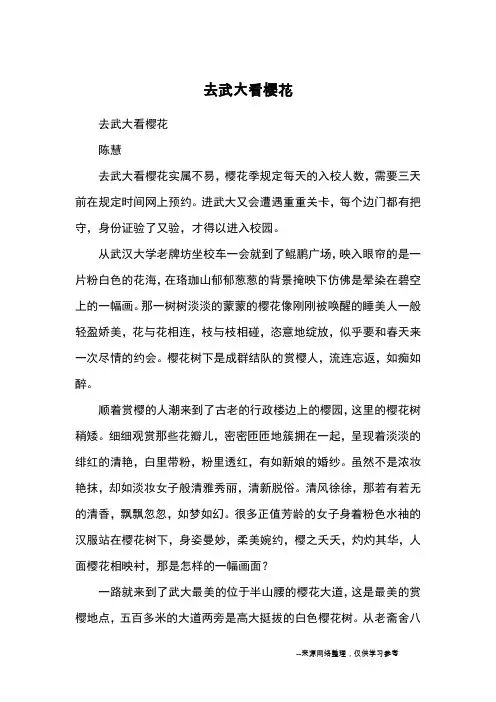 去武大看樱花

去武大看樱花

陈慧

去武大看樱花实属不易，樱花季规定每天的入校人数，需要三天前在规定时间网上预约。进武大又会遭遇重重关卡，每个边门都有把守，身份证验了又验，才得以进入校园。

从武汉大学老牌坊坐校车一会就到了鲲鹏广场，映入眼帘的是一片粉白色的花海，在珞珈山郁郁葱葱的背景掩映下仿佛是晕染在碧空上的一幅画。那一树树淡淡的蒙蒙的樱花像刚刚被唤醒的睡美人一般轻盈娇美，花与花相连，枝与枝相碰，恣意地绽放，似乎要和春天来一次尽情的约会。樱花树下是成群结队的赏樱人，流连忘返，如痴如醉。

顺着赏樱的人潮来到了古老的行政楼边上的樱园，这里的樱花树稍矮。细细观赏那些花瓣儿，密密匝匝地簇拥在一起，呈现着淡淡的绯红的清艳，白里带粉，粉里透红，有如新娘的婚纱。虽然不是浓妆艳抹，却如淡妆女子般清雅秀丽，清新脱俗。清风徐徐，那若有若无的清香，飘飘忽忽，如梦如幻。很多正值芳龄的女子身着粉色水袖的汉服站在樱花树下，身姿曼妙，柔美婉约，樱之夭夭，灼灼其华，人面樱花相映衬，那是怎样的一幅画面？

一路就来到了武大最美的位于半山腰的樱花大道，这是最美的赏樱地点，五百多米的大道两旁是高大挺拔的白色樱花树。从老斋舍八

--来源网络整理，仅供学习参考